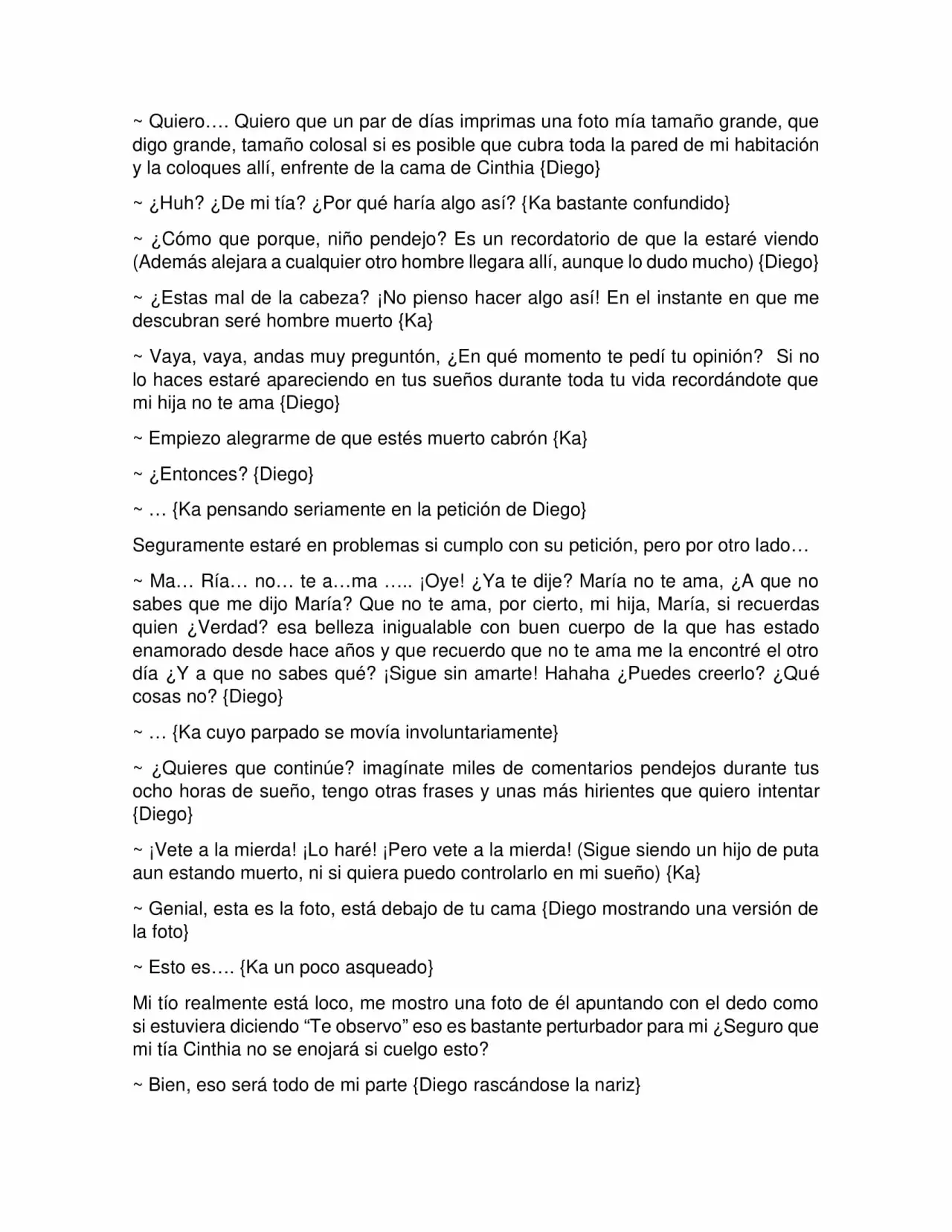 ~ Quiero…. Quiero que un par de días imprimas una foto mía tamaño grande, que digo grande, tamaño colosal si es posible que cubra toda la pared de mi habitación y la coloques allí, enfrente de la cama de Cinthia {Diego}

~ ¿Huh? ¿De mi tía? ¿Por qué haría algo así? {Ka bastante confundido}

~ ¿Cómo que porque, niño pendejo? Es un recordatorio de que la estaré viendo (Además alejara a cualquier otro hombre llegara allí, aunque lo dudo mucho) {Diego}

~ ¿Estas mal de la cabeza? ¡No pienso hacer algo así! En el instante en que me descubran seré hombre muerto {Ka}

~ Vaya, vaya, andas muy preguntón, ¿En qué momento te pedí tu opinión? Si no lo haces estaré apareciendo en tus sueños durante toda tu vida recordándote que mi hija no te ama {Diego}

~ Empiezo alegrarme de que estés muerto cabrón {Ka}

~ ¿Entonces? {Diego}

~ … {Ka pensando seriamente en la petición de Diego}

Seguramente estaré en problemas si cumplo con su petición, pero por otro lado…

~ Ma… Ría… no… te a…ma ….. ¡Oye! ¿Ya te dije? María no te ama, ¿A que no sabes que me dijo María? Que no te ama, por cierto, mi hija, María, si recuerdas quien ¿Verdad? esa belleza inigualable con buen cuerpo de la que has estado enamorado desde hace años y que recuerdo que no te ama me la encontré el otro día ¿Y a que no sabes qué? ¡Sigue sin amarte! Hahaha ¿Puedes creerlo? ¿Qué cosas no? {Diego}

~ … {Ka cuyo parpado se movía involuntariamente}

~ ¿Quieres que continúe? imagínate miles de comentarios pendejos durante tus ocho horas de sueño, tengo otras frases y unas más hirientes que quiero intentar {Diego}

~ ¡Vete a la mierda! ¡Lo haré! ¡Pero vete a la mierda! (Sigue siendo un hijo de puta aun estando muerto, ni si quiera puedo controlarlo en mi sueño) {Ka}

~ Genial, esta es la foto, está debajo de tu cama {Diego mostrando una versión de la foto}

~ Esto es…. {Ka un poco asqueado}

Mi tío realmente está loco, me mostro una foto de él apuntando con el dedo como si estuviera diciendo “Te observo” eso es bastante perturbador para mi ¿Seguro que mi tía Cinthia no se enojará si cuelgo esto?

~ Bien, eso será todo de mi parte {Diego rascándose la nariz}